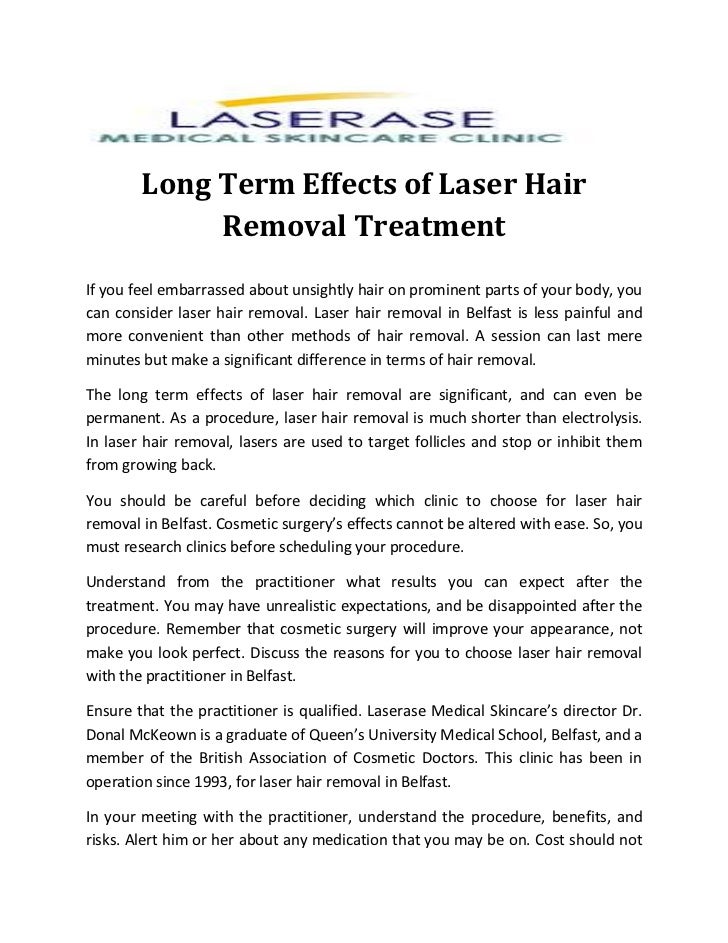 LASERASE
MEDICAL SKINCARE CLINIC

Long Term Effects of Laser Hair Removal Treatment

If you feel embarrassed about unsightly hair on prominent parts of your body, you can consider laser hair removal. Laser hair removal in Belfast is less painful and more convenient than other methods of hair removal. A session can last mere minutes but make a significant difference in terms of hair removal.

The long term effects of laser hair removal are significant, and can even be permanent. As a procedure, laser hair removal is much shorter than electrolysis. In laser hair removal, lasers are used to target follicles and stop or inhibit them from growing back.

You should be careful before deciding which clinic to choose for laser hair removal in Belfast. Cosmetic surgery's effects cannot be altered with ease. So, you must research clinics before scheduling your procedure.

Understand from the practitioner what results you can expect after the treatment. You may have unrealistic expectations, and be disappointed after the procedure. Remember that cosmetic surgery will improve your appearance, not make you look perfect. Discuss the reasons for you to choose laser hair removal with the practitioner in Belfast.

Ensure that the practitioner is qualified. Laserase Medical Skincare's director Dr. Donal McKeown is a graduate of Queen's University Medical School, Belfast, and a member of the British Association of Cosmetic Doctors. This clinic has been in operation since 1993, for laser hair removal in Belfast.

In your meeting with the practitioner, understand the procedure, benefits, and risks. Alert him or her about any medication that you may be on. Cost should not